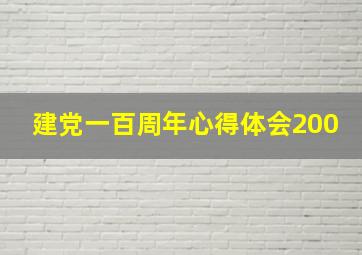 建党一百周年心得体会200